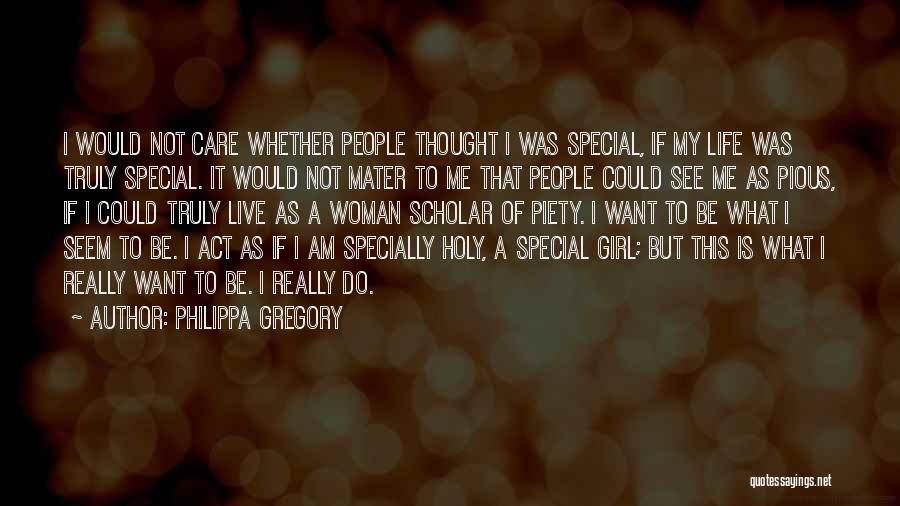 I WOULD NOT CARE WHETHER PEOPLE THOUGHT I WAS SPECIAL, IF MY LIFE WAS TRULY SPECIAL. IT WOULD NOT MATER TO ME THAT PEOPLE COULD SEE ME AS PIOUS, IF I COULD TRULY LIVE AS A WOMAN SCHOLAR OF PIETY. I WANT TO BE WHAT I SEEM TO BE. I ACT AS IF I AM SPECIALLY HOLY, A SPECIAL GIRL; BUT THIS IS WHAT I REALLY WANT TO BE. I REALLY DO.

~ AUTHOR: PHILIPPA GREGORY

quotessayings.net